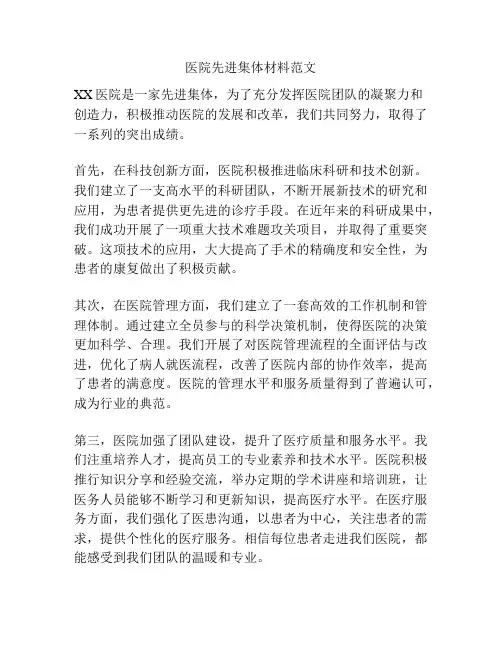 医院先进集体材料范文

XX医院是一家先进集体，为了充分发挥医院团队的凝聚力和创造力，积极推动医院的发展和改革，我们共同努力，取得了一系列的突出成绩。

首先，在科技创新方面，医院积极推进临床科研和技术创新。我们建立了一支高水平的科研团队，不断开展新技术的研究和应用，为患者提供更先进的诊疗手段。在近年来的科研成果中，我们成功开展了一项重大技术难题攻关项目，并取得了重要突破。这项技术的应用，大大提高了手术的精确度和安全性，为患者的康复做出了积极贡献。

其次，在医院管理方面，我们建立了一套高效的工作机制和管理体制。通过建立全员参与的科学决策机制，使得医院的决策更加科学、合理。我们开展了对医院管理流程的全面评估与改进，优化了病人就医流程，改善了医院内部的协作效率，提高了患者的满意度。医院的管理水平和服务质量得到了普遍认可，成为行业的典范。

第三，医院加强了团队建设，提升了医疗质量和服务水平。我们注重培养人才，提高员工的专业素养和技术水平。医院积极推行知识分享和经验交流，举办定期的学术讲座和培训班，让医务人员能够不断学习和更新知识，提高医疗水平。在医疗服务方面，我们强化了医患沟通，以患者为中心，关注患者的需求，提供个性化的医疗服务。相信每位患者走进我们医院，都能感受到我们团队的温暖和专业。